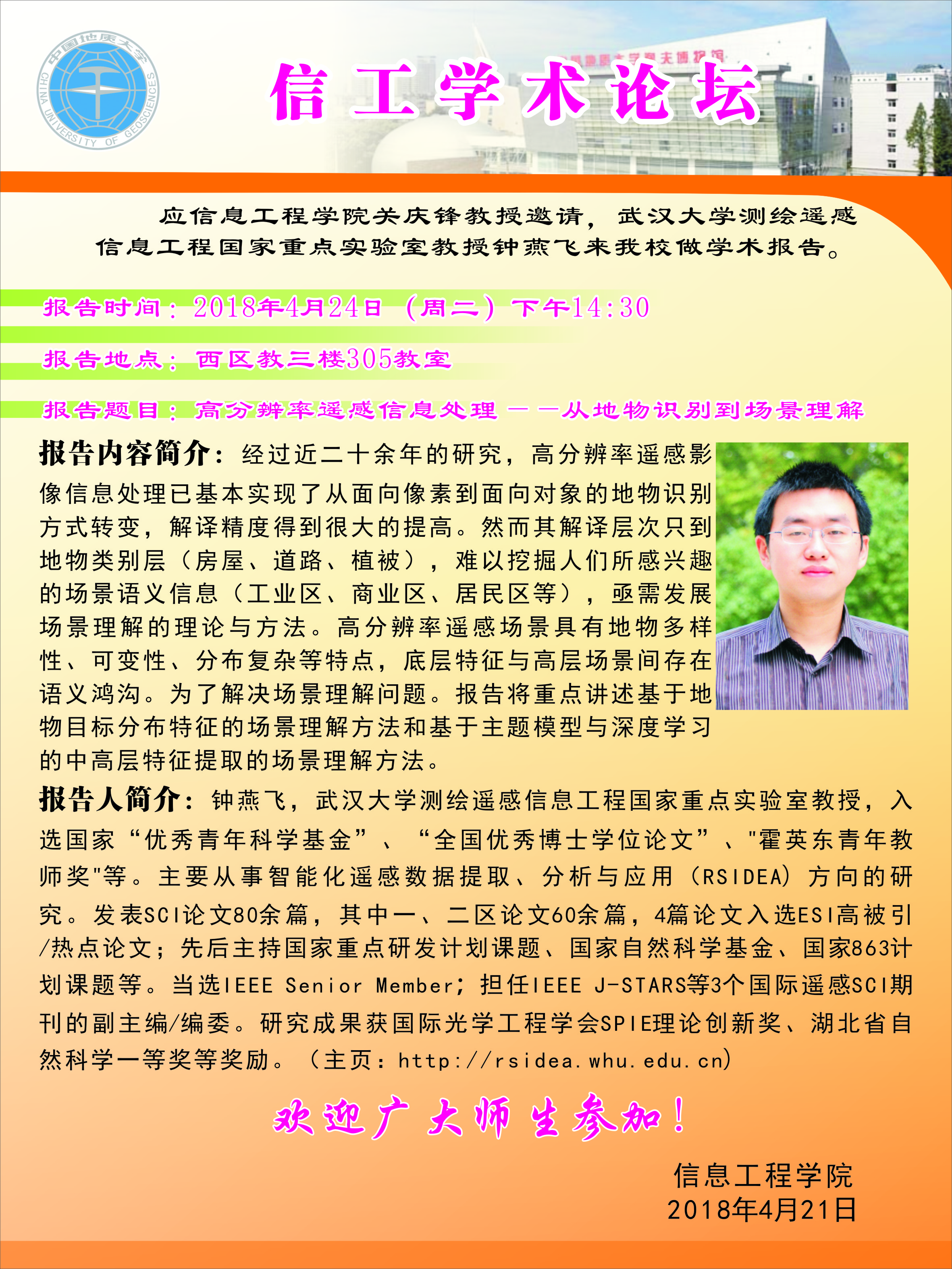 中国地质大学
CHINA UNIVERSITY OF GEOSCIENCES

信工学术论坛

应信息工程学院关庆锋教授邀请，武汉大学测绘遥感信息工程国家重点实验室教授钟燕飞来我校做学术报告。

报告时间：2018年4月24日（周二）下午14:30

报告地点：西区教三楼305教室

报告题目：高分辨率遥感信息处理——从地物识别到场景理解

报告内容简介：经过近二十余年的研究，高分辨率遥感影像信息处理已基本实现了从面向像素到面向对象的地物识别方式转变，解译精度得到很大的提高。然而其解译层次只到地物类别层（房屋、道路、植被），难以挖掘人们所感兴趣的场景语义信息（工业区、商业区、居民区等），亟需发展场景理解的理论与方法。高分辨率遥感场景具有地物多样性、可变性、分布复杂等特点，底层特征与高层场景间存在语义鸿沟。为了解决场景理解问题。报告将重点讲述基于地物目标分布特征的场景理解方法和基于主题模型与深度学习的中高层特征提取的场景理解方法。

报告人简介：钟燕飞，武汉大学测绘遥感信息工程国家重点实验室教授，入选国家“优秀青年科学基金”、“全国优秀博士学位论文”、"霍英东青年教师奖"等。主要从事智能化遥感数据提取、分析与应用（RSIDEA）方向的研究。发表SCI论文80余篇，其中一、二区论文60余篇，4篇论文入选ESI高被引/热点论文；先后主持国家重点研发计划课题、国家自然科学基金、国家863计划课题等。当选IEEE Senior Member；担任IEEE J-STARS等3个国际遥感SCI期刊的副主编/编委。研究成果获国际光学工程学会SPIE理论创新奖、湖北省自然科学一等奖等奖励。（主页：http://rsidea.whu.edu.cn）

欢迎广大师生参加！

信息工程学院
2018年4月21日